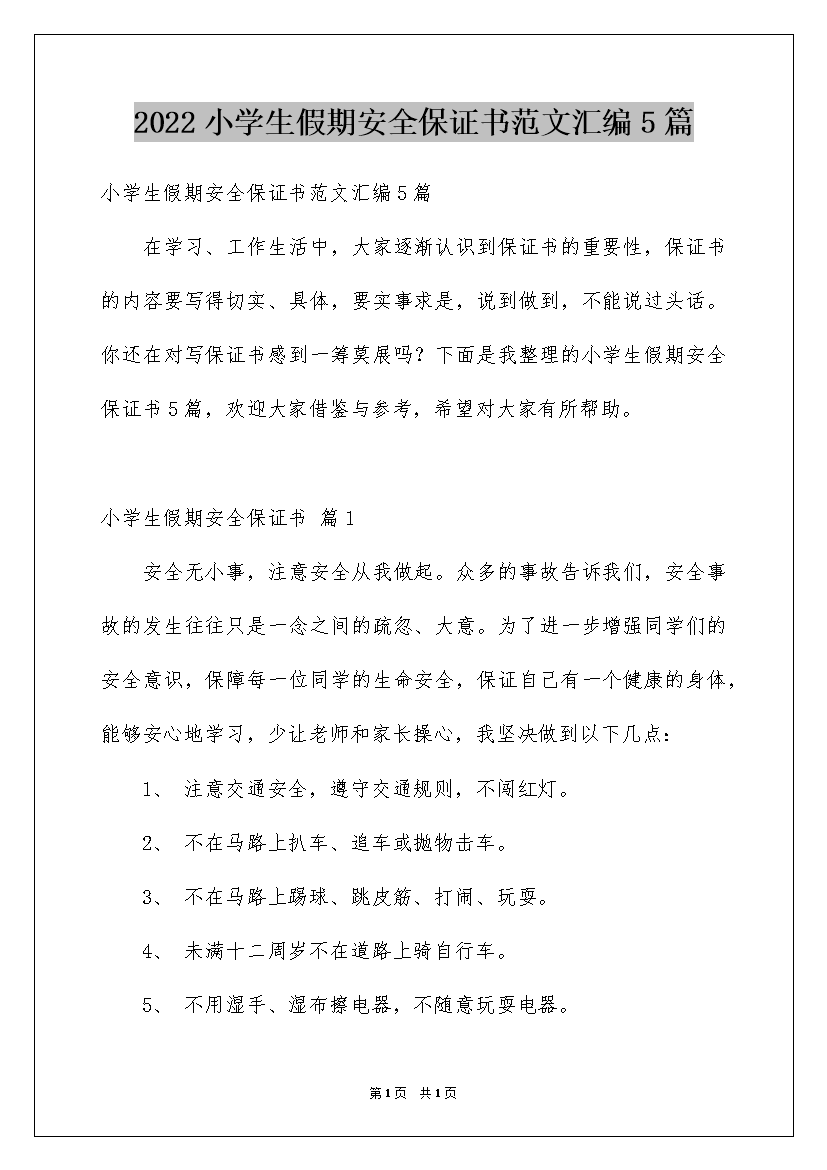 2022 小学生假期安全保证书范文汇编 5 篇

小学生假期安全保证书范文汇编 5 篇

在学习、工作生活中，大家逐渐认识到保证书的重要性，保证书的内容要写得切实、具体，要实事求是，说到做到，不能说过头话。你还在对写保证书感到一筹莫展吗？下面是我整理的小学生假期安全保证书 5 篇，欢迎大家借鉴与参考，希望对大家有所帮助。

小学生假期安全保证书 篇 1

安全无小事，注意安全从我做起。众多的事故告诉我们，安全事故的发生往往只是一念之间的疏忽、大意。为了进一步增强同学们的安全意识，保障每一位同学的生命安全，保证自己有一个健康的身体，能够安心地学习，少让老师和家长操心，我坚决做到以下几点：

1、 注意交通安全，遵守交通规则，不闯红灯。

2、 不在马路上扒车、追车或抛物击车。

3、 不在马路上踢球、跳皮筋、打闹、玩耍。

4、 未满十二周岁不在道路上骑自行车。

5、 不用湿手、湿布擦电器，不随意玩耍电器。

第 1 页 共 1 页